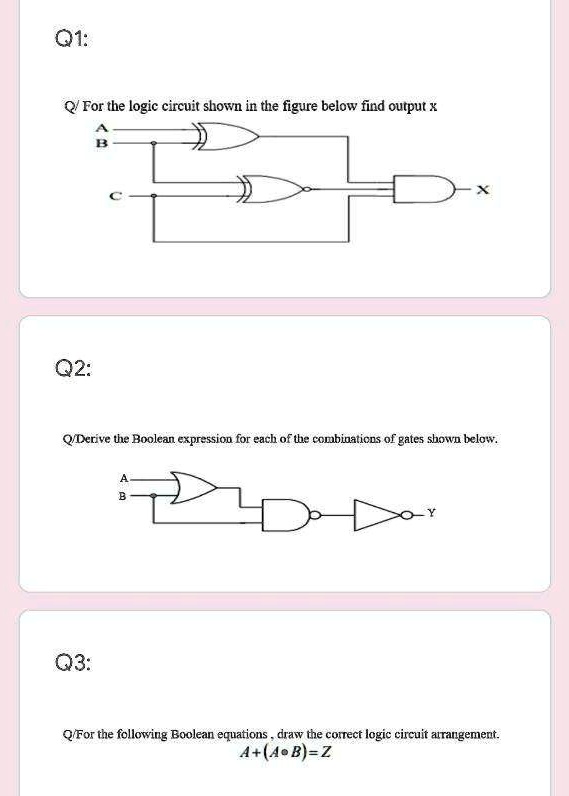 Q1:

Q/ For the logic circuit shown in the figure below find output x

A
B
C
X

Q2:

Q/Derive the Boolean expression for each of the combinations of gates shown below.

A
B
Y

Q3:

Q/For the following Boolean equations , draw the correct logic circuit arrangement.

$A+(A \bullet B)=Z$